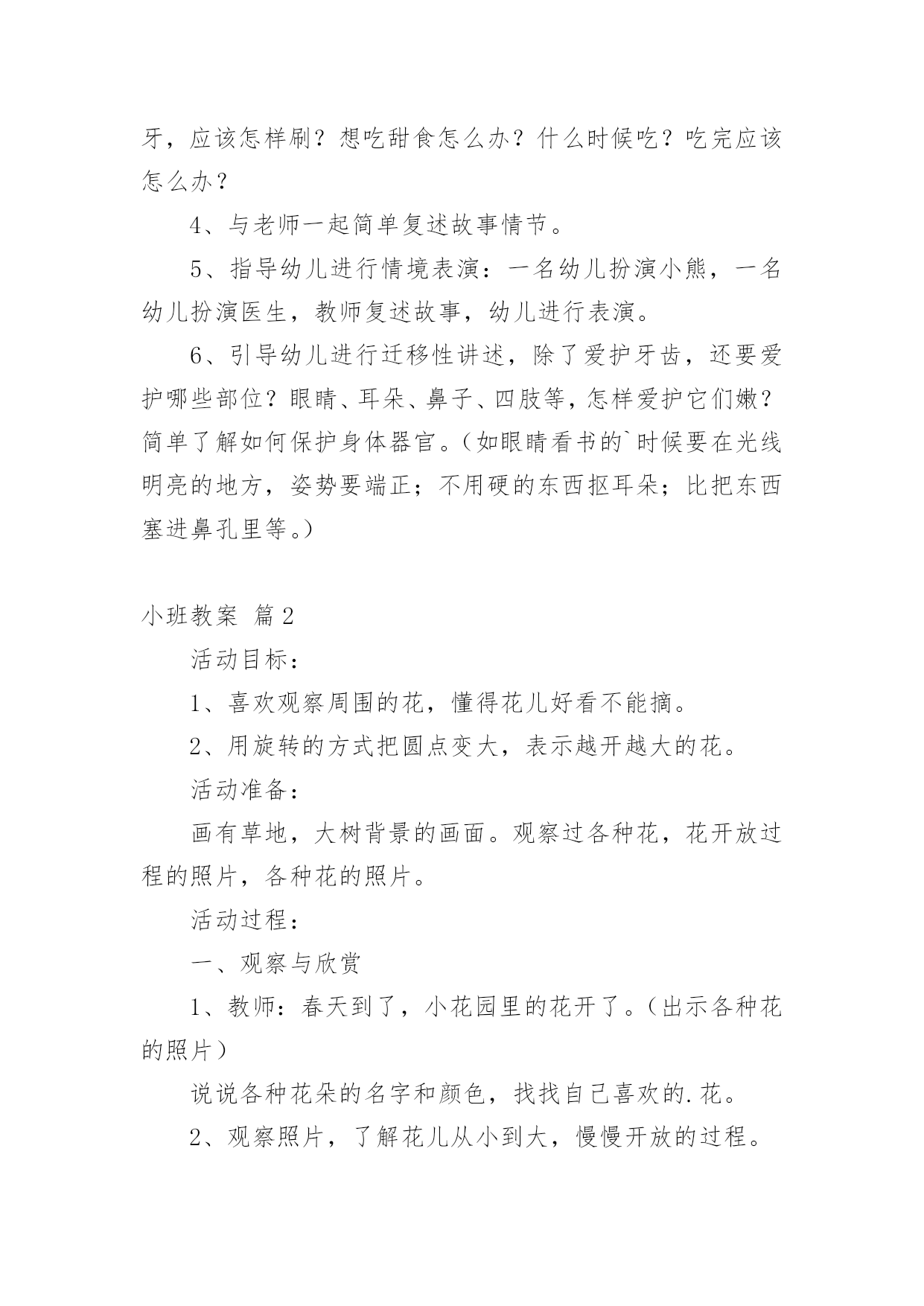 牙，应该怎样刷？想吃甜食怎么办？什么时候吃？吃完应该怎么办？

4、与老师一起简单复述故事情节。

5、指导幼儿进行情境表演：一名幼儿扮演小熊，一名幼儿扮演医生，教师复述故事，幼儿进行表演。

6、引导幼儿进行迁移性讲述，除了爱护牙齿，还要爱护哪些部位？眼睛、耳朵、鼻子、四肢等，怎样爱护它们嫩？简单了解如何保护身体器官。（如眼睛看书的`时候要在光线明亮的地方，姿势要端正；不用硬的东西抠耳朵；比把东西塞进鼻孔里等。）

小班教案 篇2

活动目标：

1、喜欢观察周围的花，懂得花儿好看不能摘。

2、用旋转的方式把圆点变大，表示越开越大的花。

活动准备：

画有草地，大树背景的画面。观察过各种花，花开放过程的照片，各种花的照片。

活动过程：

一、观察与欣赏

1、教师：春天到了，小花园里的花开了。（出示各种花的照片）

说说各种花朵的名字和颜色，找找自己喜欢的.花。

2、观察照片，了解花儿从小到大，慢慢开放的过程。